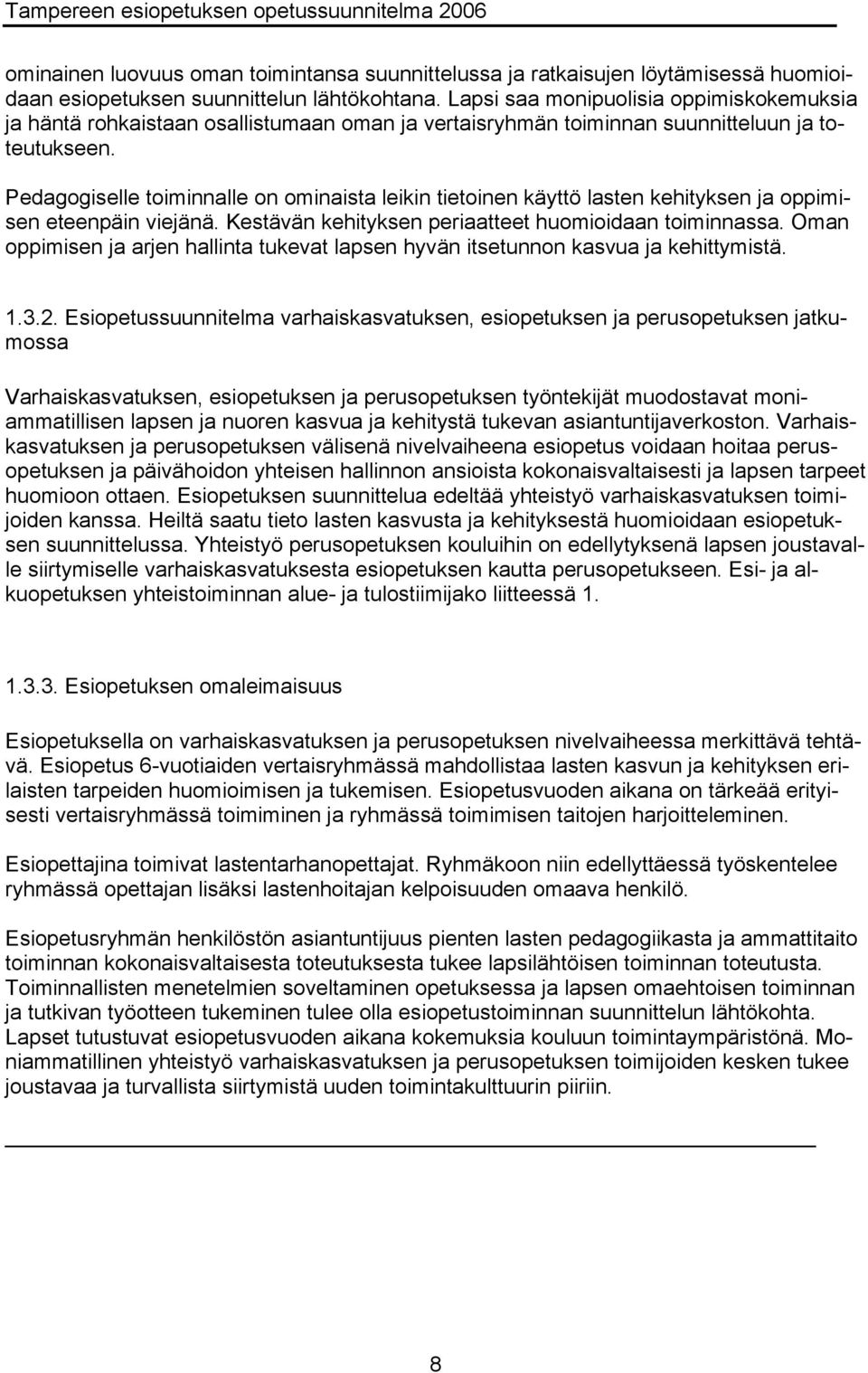 Tampereen esiopetuksen opetussuunnitelma 2006

ominainen luovuus oman toimintansa suunnittelussa ja ratkaisujen löytämisessä huomioidaan esiopetuksen suunnittelun lähtökohtana. Lapsi saa monipuolisia oppimiskokemuksia ja häntä rohkaistaan osallistumaan oman ja vertaisryhmän toiminnan suunnitteluun ja toteutukseen.

Pedagogiselle toiminnalle on ominaista leikin tietoinen käyttö lasten kehityksen ja oppimisen eteenpäin viejänä. Kestävän kehityksen periaatteet huomioidaan toiminnassa. Oman oppimisen ja arjen hallinta tukevat lapsen hyvän itsetunnon kasvua ja kehittymistä.

1.3.2. Esiopetussuunnitelma varhaiskasvatuksen, esiopetuksen ja perusopetuksen jatkumossa

Varhaiskasvatuksen, esiopetuksen ja perusopetuksen työntekijät muodostavat moniammatillisen lapsen ja nuoren kasvua ja kehitystä tukevan asiantuntijaverkoston. Varhaiskasvatuksen ja perusopetuksen välisenä nivelvaiheena esiopetus voidaan hoitaa perusopetuksen ja päivähoidon yhteisen hallinnon ansioista kokonaisvaltaisesti ja lapsen tarpeet huomioon ottaen. Esiopetuksen suunnittelua edeltää yhteistyö varhaiskasvatuksen toimijoiden kanssa. Heiltä saatu tieto lasten kasvusta ja kehityksestä huomioidaan esiopetuksen suunnittelussa. Yhteistyö perusopetuksen kouluihin on edellytyksenä lapsen joustavalle siirtymiselle varhaiskasvatuksesta esiopetuksen kautta perusopetukseen. Esi- ja alkuopetuksen yhteistoiminnan alue- ja tulostiimijako liitteessä 1.

1.3.3. Esiopetuksen omaleimaisuus

Esiopetuksella on varhaiskasvatuksen ja perusopetuksen nivelvaiheessa merkittävä tehtävä. Esiopetus 6-vuotiaiden vertaisryhmässä mahdollistaa lasten kasvun ja kehityksen erilaisten tarpeiden huomioimisen ja tukemisen. Esiopetusvuoden aikana on tärkeää erityisesti vertaisryhmässä toimiminen ja ryhmässä toimimisen taitojen harjoitteleminen.

Esiopettajina toimivat lastentarhanopettajat. Ryhmäkoon niin edellyttäessä työskentelee ryhmässä opettajan lisäksi lastenhoitajan kelpoisuuden omaava henkilö.

Esiopetusryhmän henkilöstön asiantuntijuus pienten lasten pedagogiikasta ja ammattitaito toiminnan kokonaisvaltaisesta toteutuksesta tukee lapsilähtöisen toiminnan toteutusta. Toiminnallisten menetelmien soveltaminen opetuksessa ja lapsen omaehtoisen toiminnan ja tutkivan työotteen tukeminen tulee olla esiopetustoiminnan suunnittelun lähtökohta. Lapset tutustuvat esiopetusvuoden aikana kokemuksia kouluun toimintaympäristönä. Moniammatillinen yhteistyö varhaiskasvatuksen ja perusopetuksen toimijoiden kesken tukee joustavaa ja turvallista siirtymistä uuden toimintakulttuurin piiriin.

8